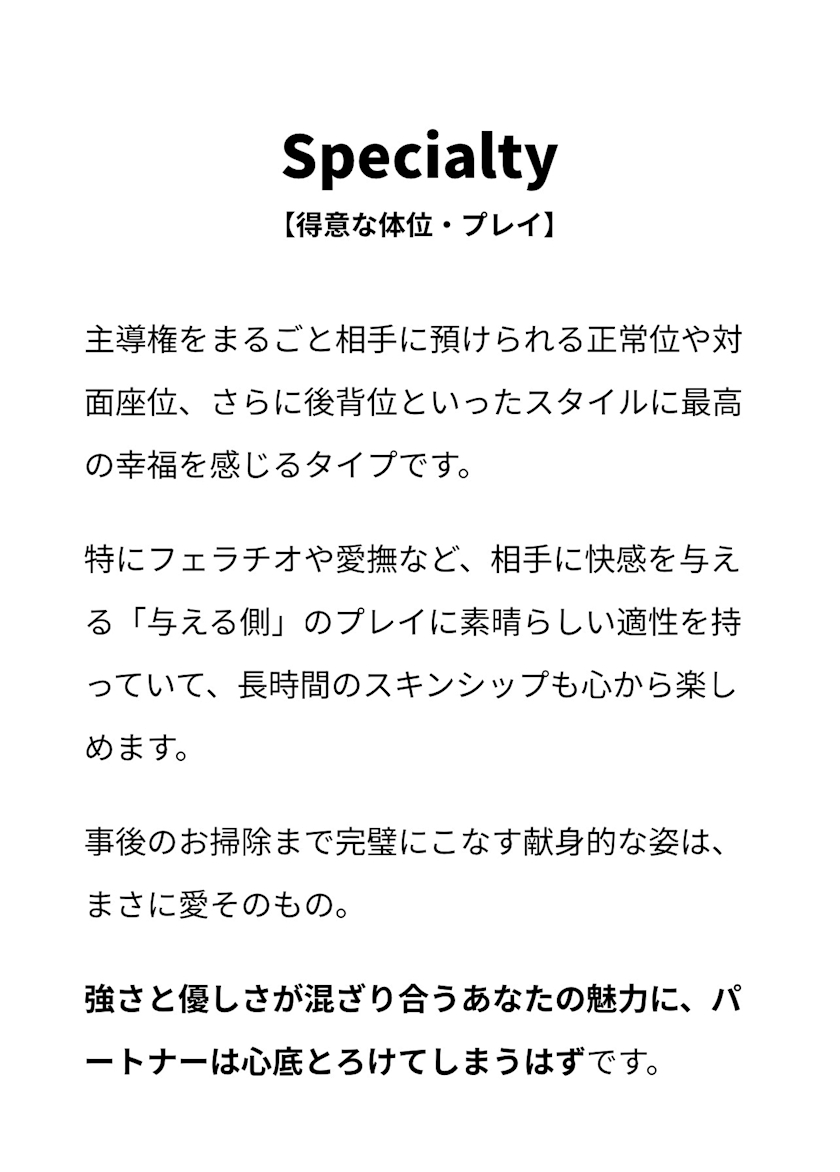 Specialty
【得意な体位・プレイ】

主導権をまるごと相手に預けられる正常位や対面座位、さらに後背位といったスタイルに最高の幸福を感じるタイプです。

特にフェラチオや愛撫など、相手に快感を与える「与える側」のプレイに素晴らしい適性を持っていて、長時間のスキンシップも心から楽しめます。

事後のお掃除まで完璧にこなす献身的な姿は、まさに愛そのもの。

強さと優しさが混ざり合うあなたの魅力に、パートナーは心底とろけてしまうはずです。